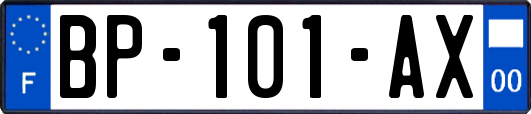 F

BP-101-AX

00